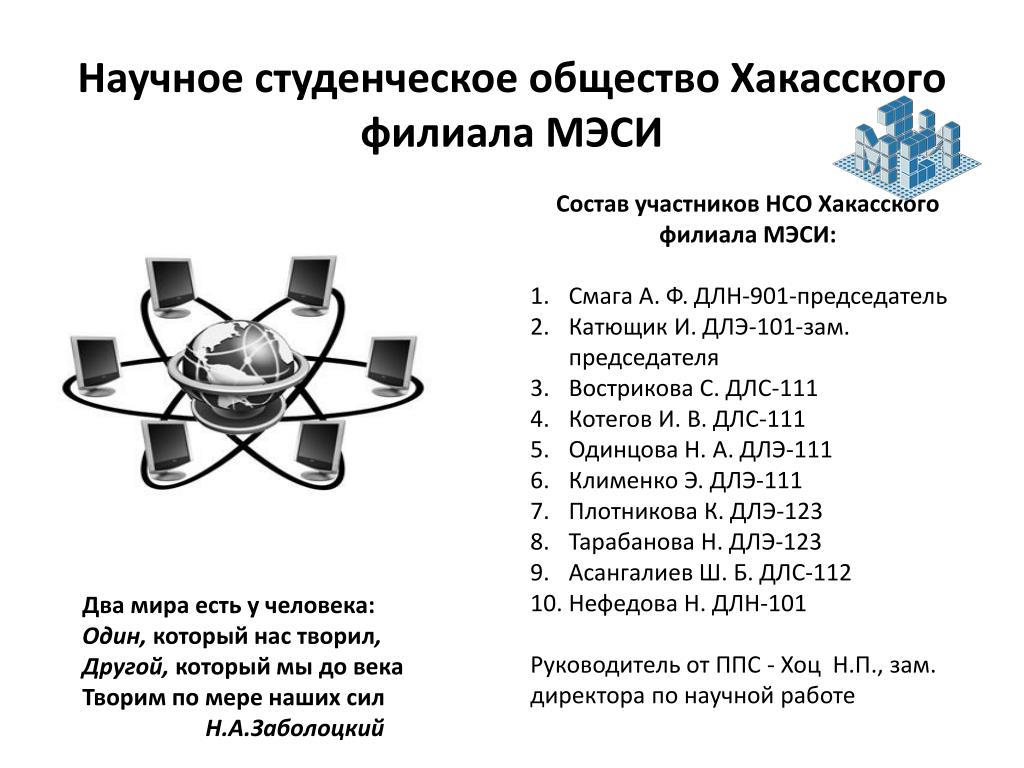 Научное студенческое общество Хакасского филиала МЭСИ

Состав участников НСО Хакасского филиала МЭСИ:

1. Смага А. Ф. ДЛН-901-председатель
2. Катющик И. ДЛЭ-101-зам. председателя
3. Вострикова С. ДЛС-111
4. Котегов И. В. ДЛС-111
5. Одинцова Н. А. ДЛЭ-111
6. Клименко Э. ДЛЭ-111
7. Плотникова К. ДЛЭ-123
8. Тарабанова Н. ДЛЭ-123
9. Асангалиев Ш. Б. ДЛС-112
10. Нефедова Н. ДЛН-101

Руководитель от ППС - Хоц Н.П., зам. директора по научной работе

Два мира есть у человека:
Один, который нас творил,
Другой, который мы до века
Творим по мере наших сил
Н.А.Заболоцкий